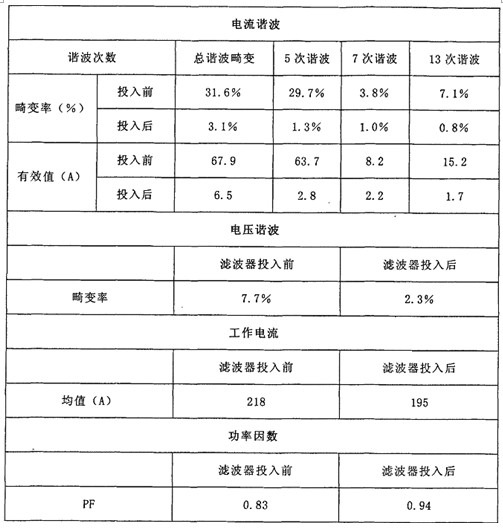 | 电流谐波 | | | | | |
|---|---|---|---|---|---|
| 谐波次数 | | 总谐波畸变 | 5 次谐波 | 7 次谐波 | 13 次谐波 |
| 畸变率（%） | 投入前 | 31.6% | 29.7% | 3.8% | 7.1% |
| | 投入后 | 3.1% | 1.3% | 1.0% | 0.8% |
| 有效值（A） | 投入前 | 67.9 | 63.7 | 8.2 | 15.2 |
| | 投入后 | 6.5 | 2.8 | 2.2 | 1.7 |

| 电压谐波 | | |
|---|---|---|
| | 滤波器投入前 | 滤波器投入后 |
| 畸变率 | 7.7% | 2.3% |

| 工作电流 | | |
|---|---|---|
| | 滤波器投入前 | 滤波器投入后 |
| 均值（A） | 218 | 195 |

| 功率因数 | | |
|---|---|---|
| | 滤波器投入前 | 滤波器投入后 |
| PF | 0.83 | 0.94 |